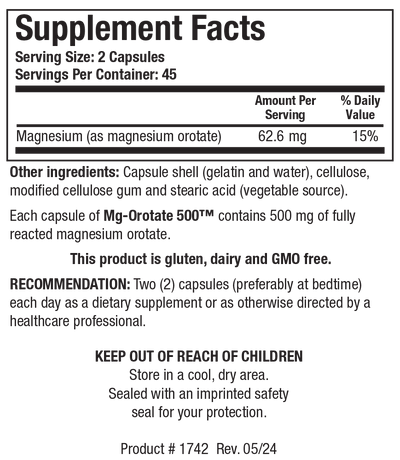 Supplement Facts
Serving Size: 2 Capsules
Servings Per Container: 45

| | Amount Per Serving | % Daily Value |
|---|---|---|
| Magnesium (as magnesium orotate) | 62.6 mg | 15% |

Other ingredients: Capsule shell (gelatin and water), cellulose, modified cellulose gum and stearic acid (vegetable source).

Each capsule of Mg-Orotate 500™ contains 500 mg of fully reacted magnesium orotate.

This product is gluten, dairy and GMO free.

RECOMMENDATION: Two (2) capsules (preferably at bedtime) each day as a dietary supplement or as otherwise directed by a healthcare professional.

KEEP OUT OF REACH OF CHILDREN
Store in a cool, dry area.
Sealed with an imprinted safety seal for your protection.

Product # 1742 Rev. 05/24